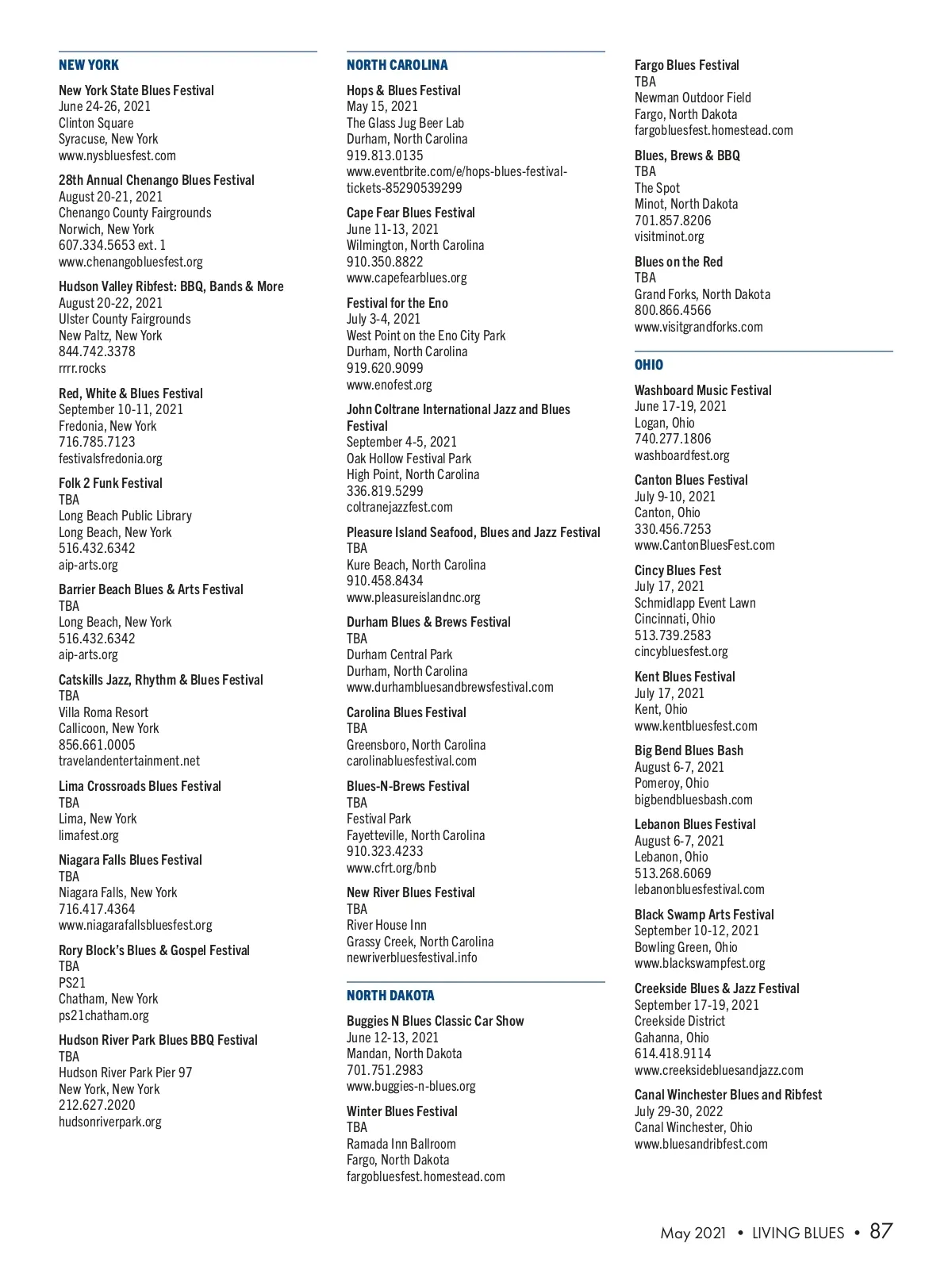 NEW YORK

New York State Blues Festival
June 24-26, 2021
Clinton Square
Syracuse, New York
www.nysbluesfest.com

28th Annual Chenango Blues Festival
August 20-21, 2021
Chenango County Fairgrounds
Norwich, New York
607.334.5653 ext. 1
www.chenangobluesfest.org

Hudson Valley Ribfest: BBQ, Bands & More
August 20-22, 2021
Ulster County Fairgrounds
New Paltz, New York
844.742.3378
rrrr.rocks

Red, White & Blues Festival
September 10-11, 2021
Fredonia, New York
716.785.7123
festivalsfredonia.org

Folk 2 Funk Festival
TBA
Long Beach Public Library
Long Beach, New York
516.432.6342
aip-arts.org

Barrier Beach Blues & Arts Festival
TBA
Long Beach, New York
516.432.6342
aip-arts.org

Catskills Jazz, Rhythm & Blues Festival
TBA
Villa Roma Resort
Callicoon, New York
856.661.0005
travelandentertainment.net

Lima Crossroads Blues Festival
TBA
Lima, New York
limafest.org

Niagara Falls Blues Festival
TBA
Niagara Falls, New York
716.417.4364
www.niagarafallsbluesfest.org

Rory Block's Blues & Gospel Festival
TBA
PS21
Chatham, New York
ps21chatham.org

Hudson River Park Blues BBQ Festival
TBA
Hudson River Park Pier 97
New York, New York
212.627.2020
hudsonriverpark.org

NORTH CAROLINA

Hops & Blues Festival
May 15, 2021
The Glass Jug Beer Lab
Durham, North Carolina
919.813.0135
www.eventbrite.com/e/hops-blues-festival-tickets-85290539299

Cape Fear Blues Festival
June 11-13, 2021
Wilmington, North Carolina
910.350.8822
www.capefearblues.org

Festival for the Eno
July 3-4, 2021
West Point on the Eno City Park
Durham, North Carolina
919.620.9099
www.enofest.org

John Coltrane International Jazz and Blues Festival
September 4-5, 2021
Oak Hollow Festival Park
High Point, North Carolina
336.819.5299
coltranejazzfest.com

Pleasure Island Seafood, Blues and Jazz Festival
TBA
Kure Beach, North Carolina
910.458.8434
www.pleasureislandnc.org

Durham Blues & Brews Festival
TBA
Durham Central Park
Durham, North Carolina
www.durhambluesandbrewsfestival.com

Carolina Blues Festival
TBA
Greensboro, North Carolina
carolinabluesfestival.com

Blues-N-Brews Festival
TBA
Festival Park
Fayetteville, North Carolina
910.323.4233
www.cfrt.org/bnb

New River Blues Festival
TBA
River House Inn
Grassy Creek, North Carolina
newriverbluesfestival.info

NORTH DAKOTA

Buggies N Blues Classic Car Show
June 12-13, 2021
Mandan, North Dakota
701.751.2983
www.buggies-n-blues.org

Winter Blues Festival
TBA
Ramada Inn Ballroom
Fargo, North Dakota
fargobluesfest.homestead.com

Fargo Blues Festival
TBA
Newman Outdoor Field
Fargo, North Dakota
fargobluesfest.homestead.com

Blues, Brews & BBQ
TBA
The Spot
Minot, North Dakota
701.857.8206
visitminot.org

Blues on the Red
TBA
Grand Forks, North Dakota
800.866.4566
www.visitgrandforks.com

OHIO

Washboard Music Festival
June 17-19, 2021
Logan, Ohio
740.277.1806
washboardfest.org

Canton Blues Festival
July 9-10, 2021
Canton, Ohio
330.456.7253
www.CantonBluesFest.com

Cincy Blues Fest
July 17, 2021
Schmidlapp Event Lawn
Cincinnati, Ohio
513.739.2583
cincybluesfest.org

Kent Blues Festival
July 17, 2021
Kent, Ohio
www.kentbluesfest.com

Big Bend Blues Bash
August 6-7, 2021
Pomeroy, Ohio
bigbendbluesbash.com

Lebanon Blues Festival
August 6-7, 2021
Lebanon, Ohio
513.268.6069
lebanonbluesfestival.com

Black Swamp Arts Festival
September 10-12, 2021
Bowling Green, Ohio
www.blackswampfest.org

Creekside Blues & Jazz Festival
September 17-19, 2021
Creekside District
Gahanna, Ohio
614.418.9114
www.creeksidebluesandjazz.com

Canal Winchester Blues and Ribfest
July 29-30, 2022
Canal Winchester, Ohio
www.bluesandribfest.com

May 2021 • LIVING BLUES • 87